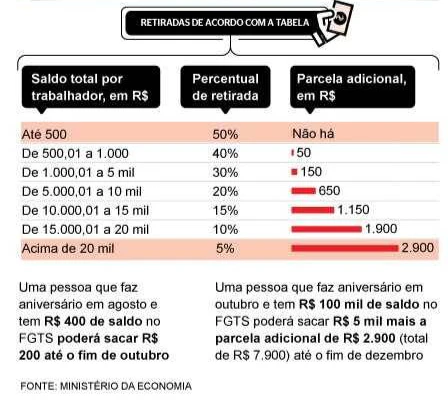 RETIRADAS DE ACORDO COM A TABELA

| Saldo total por trabalhador, em R$ | Percentual de retirada | Parcela adicional, em R$ |
|---|---|---|
| Até 500 | 50% | Não há |
| De 500,01 a 1.000 | 40% | 50 |
| De 1.000,01 a 5 mil | 30% | 150 |
| De 5.000,01 a 10 mil | 20% | 650 |
| De 10.000,01 a 15 mil | 15% | 1.150 |
| De 15.000,01 a 20 mil | 10% | 1.900 |
| Acima de 20 mil | 5% | 2.900 |

Uma pessoa que faz aniversário em agosto e tem R$ 400 de saldo no FGTS poderá sacar R$ 200 até o fim de outubro

Uma pessoa que faz aniversário em outubro e tem R$ 100 mil de saldo no FGTS poderá sacar R$ 5 mil mais a parcela adicional de R$ 2.900 (total de R$ 7.900) até o fim de dezembro

FONTE: MINISTÉRIO DA ECONOMIA